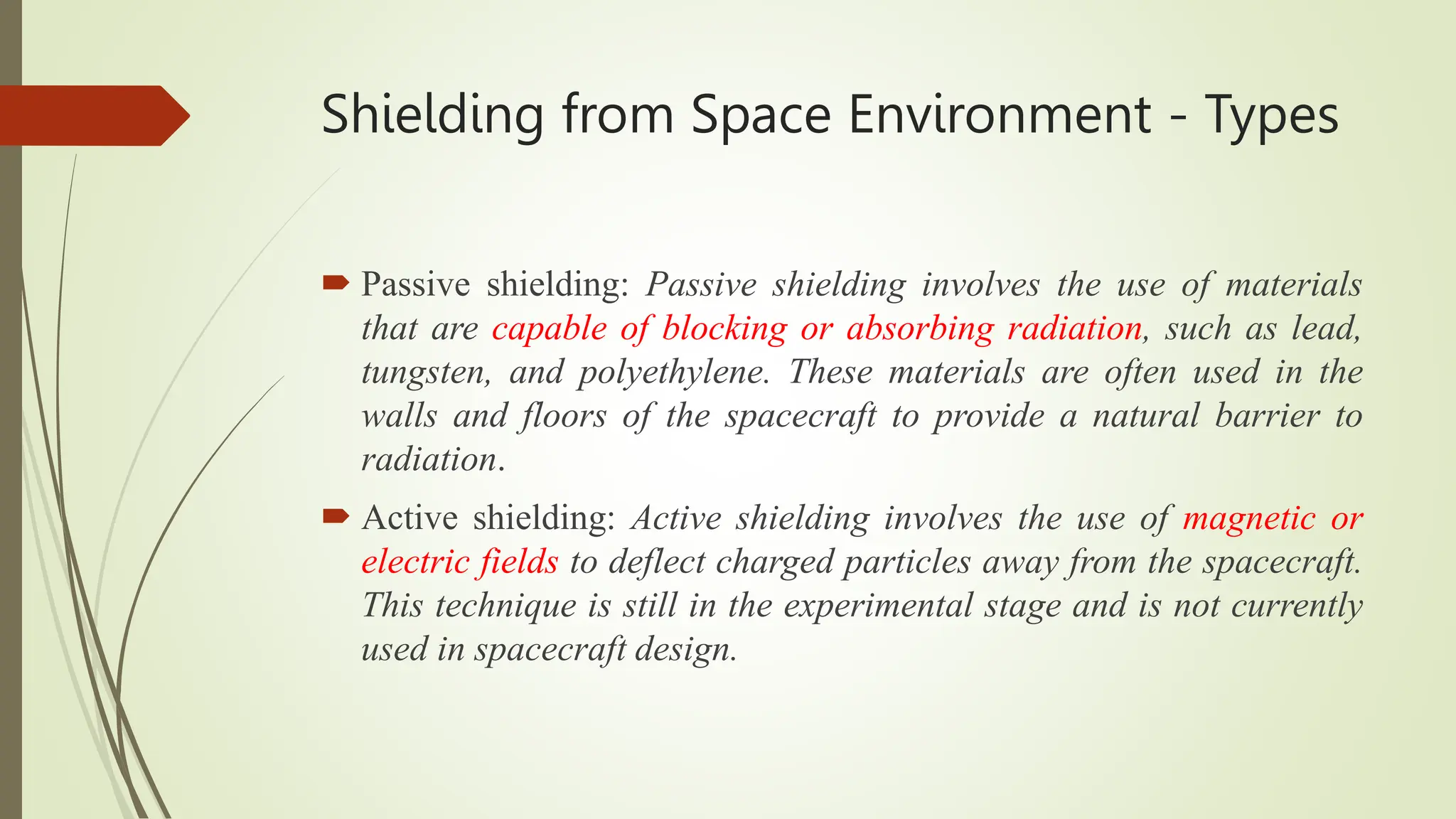 Shielding from Space Environment - Types

Passive shielding: Passive shielding involves the use of materials that are capable of blocking or absorbing radiation, such as lead, tungsten, and polyethylene. These materials are often used in the walls and floors of the spacecraft to provide a natural barrier to radiation.

Active shielding: Active shielding involves the use of magnetic or electric fields to deflect charged particles away from the spacecraft. This technique is still in the experimental stage and is not currently used in spacecraft design.